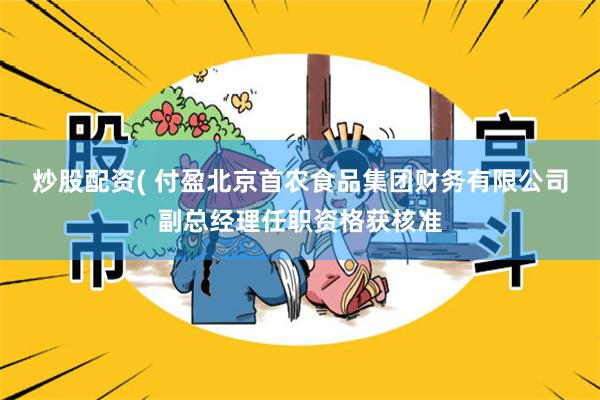 股市

宫斗

炒股配资( 付盈北京首农食品集团财务有限公司副总经理任职资格获核准